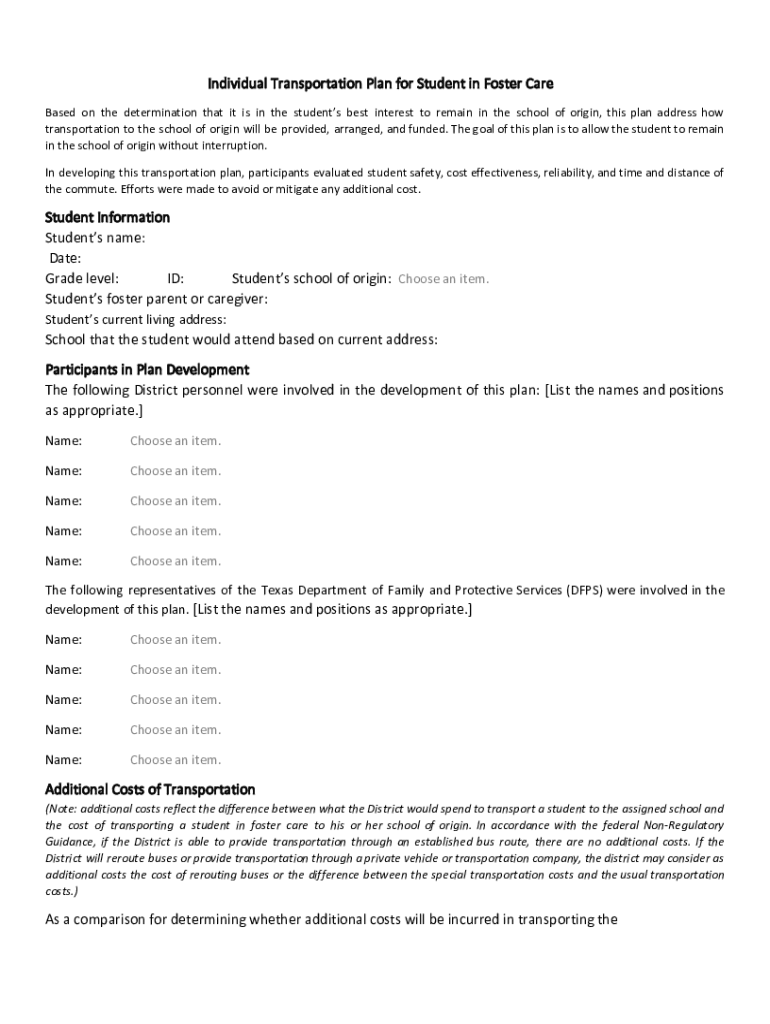 Individual Transportation Plan for Student in Foster Care

Based on the determination that it is in the student's best interest to remain in the school of origin, this plan address how transportation to the school of origin will be provided, arranged, and funded. The goal of this plan is to allow the student to remain in the school of origin without interruption.

In developing this transportation plan, participants evaluated student safety, cost effectiveness, reliability, and time and distance of the commute. Efforts were made to avoid or mitigate any additional cost.

Student Information
Student's name:
Date:
Grade level: ID: Student's school of origin: Choose an item.
Student's foster parent or caregiver:
Student's current living address:
School that the student would attend based on current address:

Participants in Plan Development
The following District personnel were involved in the development of this plan: [List the names and positions as appropriate.]

Name: Choose an item.

Name: Choose an item.

Name: Choose an item.

Name: Choose an item.

Name: Choose an item.

The following representatives of the Texas Department of Family and Protective Services (DFPS) were involved in the development of this plan. [List the names and positions as appropriate.]

Name: Choose an item.

Name: Choose an item.

Name: Choose an item.

Name: Choose an item.

Name: Choose an item.

Additional Costs of Transportation
(Note: additional costs reflect the difference between what the District would spend to transport a student to the assigned school and the cost of transporting a student in foster care to his or her school of origin. In accordance with the federal Non-Regulatory Guidance, if the District is able to provide transportation through an established bus route, there are no additional costs. If the District will reroute buses or provide transportation through a private vehicle or transportation company, the district may consider as additional costs the cost of rerouting buses or the difference between the special transportation costs and the usual transportation costs.)

As a comparison for determining whether additional costs will be incurred in transporting the